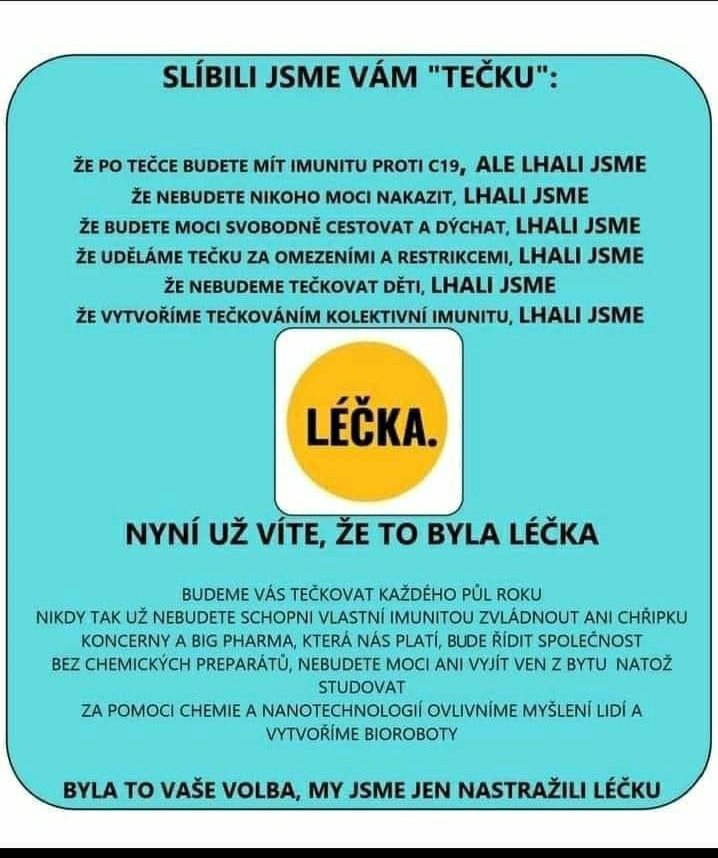 SLÍBILI JSME VÁM "TEČKU":

ŽE PO TEČCE BUDETE MÍT IMUNITU PROTI C19, ALE LHALI JSME
ŽE NEBUDETE NIKOHO MOCI NAKAZIT, LHALI JSME
ŽE BUDETE MOCI SVOBODNĚ CESTOVAT A DÝCHAT, LHALI JSME
ŽE UDĚLÁME TEČKU ZA OMEZENÍMI A RESTRIKCEMI, LHALI JSME
ŽE NEBUDEME TEČKOVAT DĚTI, LHALI JSME
ŽE VYTVOŘÍME TEČKOVÁNÍM KOLEKTIVNÍ IMUNITU, LHALI JSME

LÉČKA.

NYNÍ UŽ VÍTE, ŽE TO BYLA LÉČKA

BUDEME VÁS TEČKOVAT KAŽDÉHO PŮL ROKU
NIKDY TAK UŽ NEBUDETE SCHOPNI VLASTNÍ IMUNITOU ZVLÁDNOUT ANI CHŘIPKU
KONCERNY A BIG PHARMA, KTERÁ NÁS PLATÍ, BUDE ŘÍDIT SPOLEČNOST
BEZ CHEMICKÝCH PREPARÁTŮ, NEBUDETE MOCI ANI VYJÍT VEN Z BYTU NATOŽ STUDOVAT
ZA POMOCI CHEMIE A NANOTECHNOLOGIÍ OVLIVNÍME MYŠLENÍ LIDÍ A VYTVOŘÍME BIOROBOTY

BYLA TO VAŠE VOLBA, MY JSME JEN NASTRAŽILI LÉČKU